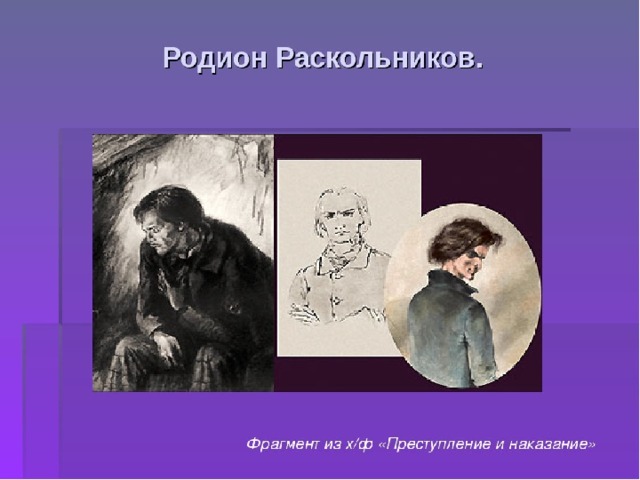 Родион Раскольников.

Фрагмент из х/ф «Преступление и наказание»